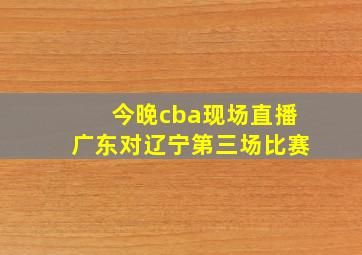 今晚cba现场直播
广东对辽宁第三场比赛